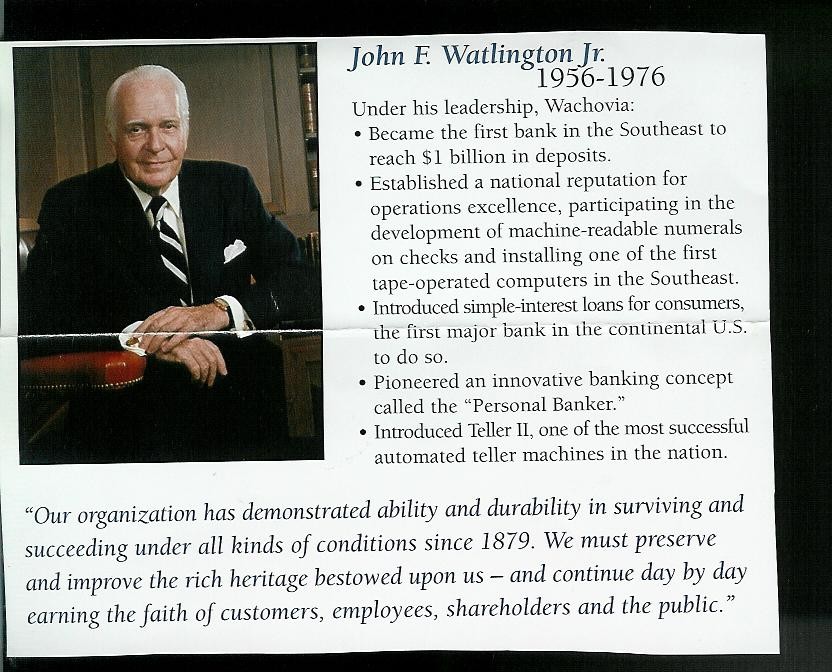 John F. Watlington Jr.
1956-1976

Under his leadership, Wachovia:
• Became the first bank in the Southeast to reach $1 billion in deposits.
• Established a national reputation for operations excellence, participating in the development of machine-readable numerals on checks and installing one of the first tape-operated computers in the Southeast.
• Introduced simple-interest loans for consumers, the first major bank in the continental U.S. to do so.
• Pioneered an innovative banking concept called the "Personal Banker."
• Introduced Teller II, one of the most successful automated teller machines in the nation.

"Our organization has demonstrated ability and durability in surviving and succeeding under all kinds of conditions since 1879. We must preserve and improve the rich heritage bestowed upon us – and continue day by day earning the faith of customers, employees, shareholders and the public."